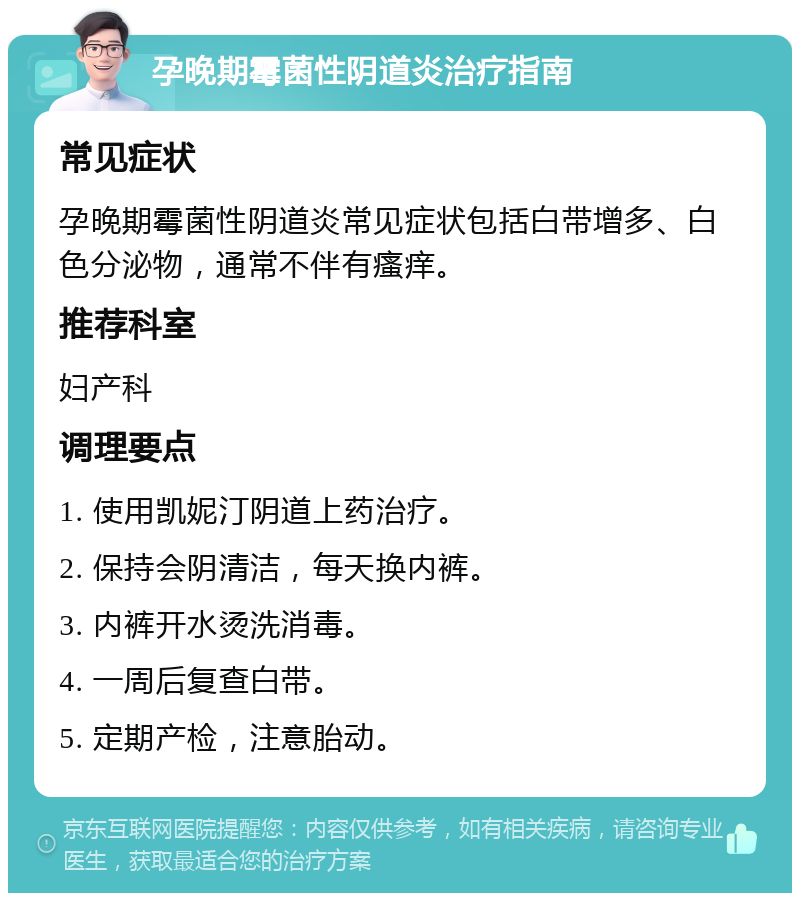 孕晚期霉菌性阴道炎治疗指南

常见症状

孕晚期霉菌性阴道炎常见症状包括白带增多、白色分泌物，通常不伴有瘙痒。

推荐科室

妇产科

调理要点

1. 使用凯妮汀阴道上药治疗。

2. 保持会阴清洁，每天换内裤。

3. 内裤开水烫洗消毒。

4. 一周后复查白带。

5. 定期产检，注意胎动。

京东互联网医院提醒您：内容仅供参考，如有相关疾病，请咨询专业医生，获取最适合您的治疗方案